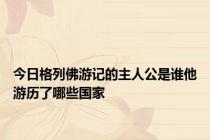 今日格列佛游记的主人公是谁他游历了哪些国家